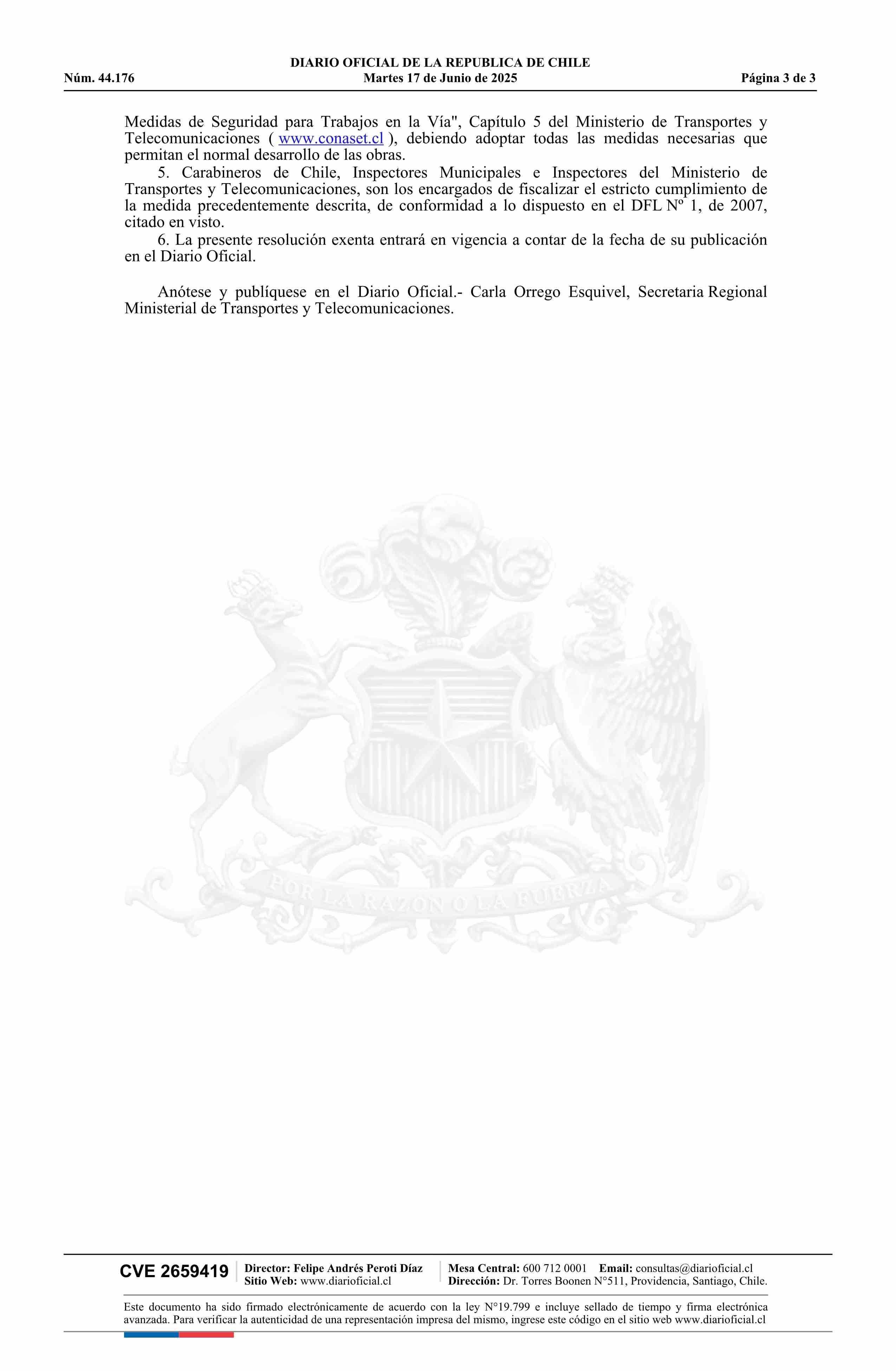 DIARIO OFICIAL DE LA REPUBLICA DE CHILE
Núm. 44.176 Martes 17 de Junio de 2025 Página 3 de 3

Medidas de Seguridad para Trabajos en la Vía", Capítulo 5 del Ministerio de Transportes y Telecomunicaciones ( www.conaset.cl ), debiendo adoptar todas las medidas necesarias que permitan el normal desarrollo de las obras.

5. Carabineros de Chile, Inspectores Municipales e Inspectores del Ministerio de Transportes y Telecomunicaciones, son los encargados de fiscalizar el estricto cumplimiento de la medida precedentemente descrita, de conformidad a lo dispuesto en el DFL Nº 1, de 2007, citado en visto.

6. La presente resolución exenta entrará en vigencia a contar de la fecha de su publicación en el Diario Oficial.

Anótese y publíquese en el Diario Oficial.- Carla Orrego Esquivel, Secretaria Regional Ministerial de Transportes y Telecomunicaciones.

POR LA RAZON O LA FUERZA

CVE 2659419 Director: Felipe Andrés Peroti Díaz Sitio Web: www.diarioficial.cl Mesa Central: 600 712 0001 Email: consultas@diarioficial.cl Dirección: Dr. Torres Boonen N°511, Providencia, Santiago, Chile.

Este documento ha sido firmado electrónicamente de acuerdo con la ley N°19.799 e incluye sellado de tiempo y firma electrónica avanzada. Para verificar la autenticidad de una representación impresa del mismo, ingrese este código en el sitio web www.diarioficial.cl